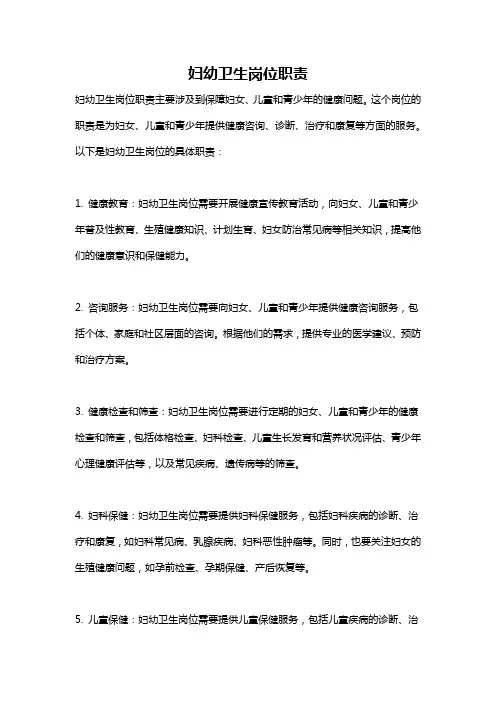 妇幼卫生岗位职责

妇幼卫生岗位职责主要涉及到保障妇女、儿童和青少年的健康问题。这个岗位的职责是为妇女、儿童和青少年提供健康咨询、诊断、治疗和康复等方面的服务。以下是妇幼卫生岗位的具体职责：

1. 健康教育：妇幼卫生岗位需要开展健康宣传教育活动，向妇女、儿童和青少年普及性教育、生殖健康知识、计划生育、妇女防治常见病等相关知识，提高他们的健康意识和保健能力。

2. 咨询服务：妇幼卫生岗位需要向妇女、儿童和青少年提供健康咨询服务，包括个体、家庭和社区层面的咨询。根据他们的需求，提供专业的医学建议、预防和治疗方案。

3. 健康检查和筛查：妇幼卫生岗位需要进行定期的妇女、儿童和青少年的健康检查和筛查，包括体格检查、妇科检查、儿童生长发育和营养状况评估、青少年心理健康评估等，以及常见疾病、遗传病等的筛查。

4. 妇科保健：妇幼卫生岗位需要提供妇科保健服务，包括妇科疾病的诊断、治疗和康复，如妇科常见病、乳腺疾病、妇科恶性肿瘤等。同时，也要关注妇女的生殖健康问题，如孕前检查、孕期保健、产后恢复等。

5. 儿童保健：妇幼卫生岗位需要提供儿童保健服务，包括儿童疾病的诊断、治